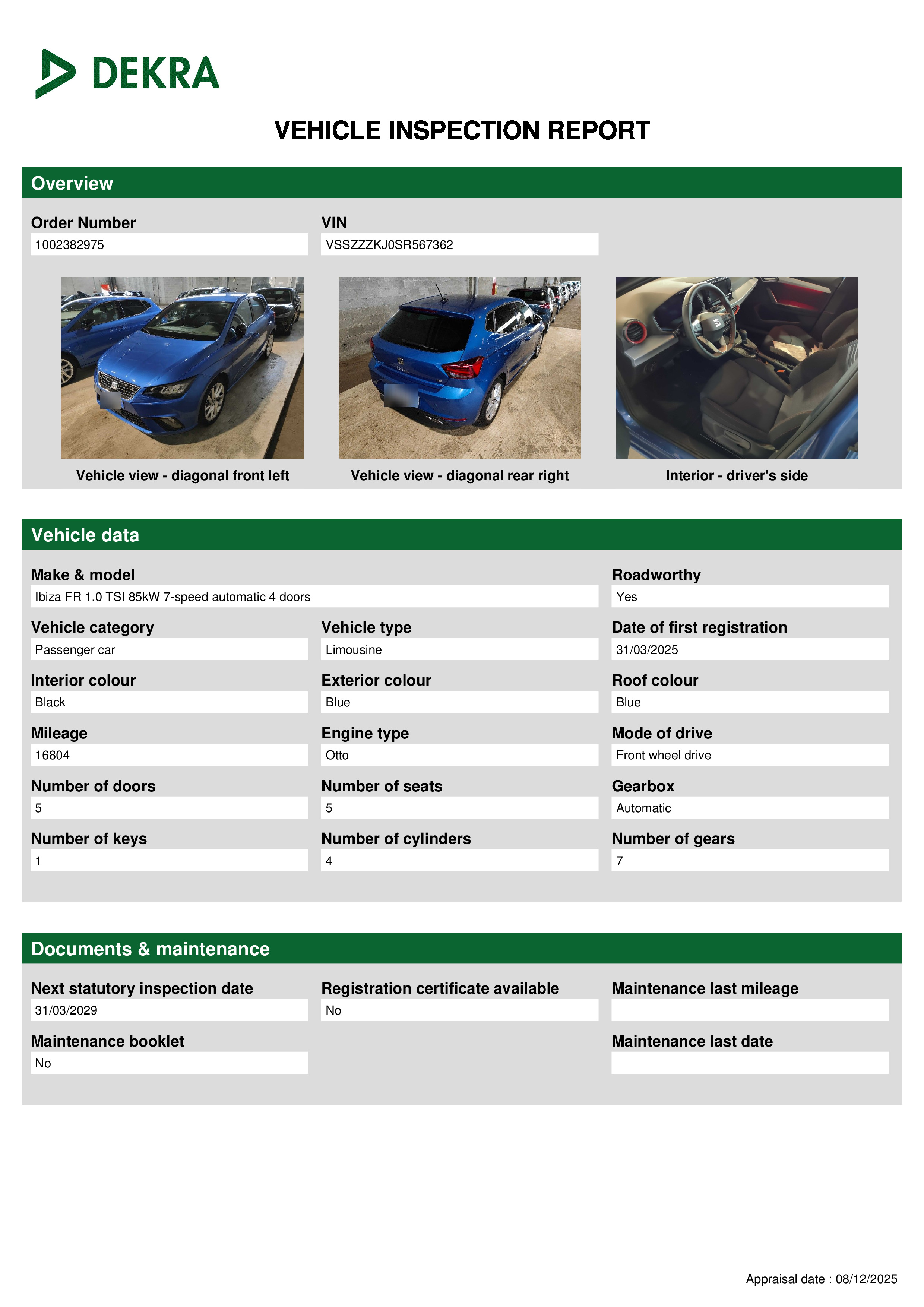 DEKRA

VEHICLE INSPECTION REPORT

Overview

Order Number
1002382975

VIN
VSSZZZKJ0SR567362

Vehicle view - diagonal front left

Vehicle view - diagonal rear right

Interior - driver's side

Vehicle data

Make & model
Ibiza FR 1.0 TSI 85kW 7-speed automatic 4 doors

Roadworthy
Yes

Vehicle category
Passenger car

Vehicle type
Limousine

Date of first registration
31/03/2025

Interior colour
Black

Exterior colour
Blue

Roof colour
Blue

Mileage
16804

Engine type
Otto

Mode of drive
Front wheel drive

Number of doors
5

Number of seats
5

Gearbox
Automatic

Number of keys
1

Number of cylinders
4

Number of gears
7

Documents & maintenance

Next statutory inspection date
31/03/2029

Registration certificate available
No

Maintenance last mileage

Maintenance booklet
No

Maintenance last date

Appraisal date : 08/12/2025